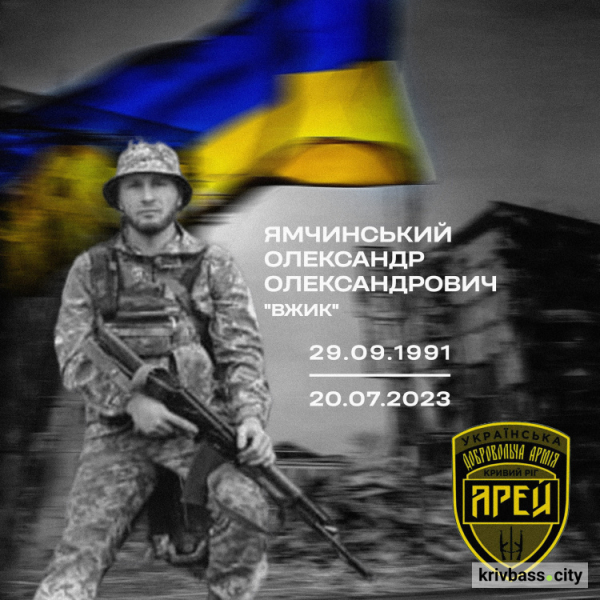 ЯМЧИНСЬКИЙ
ОЛЕКСАНДР
ОЛЕКСАНДРОВИЧ
"ВЖИК"

29.09.1991

20.07.2023

УКРАЇНСЬКА
ДОБРОВОЛЬЧА АРМІЯ
КРИВИЙ РІГ
АРЕЙ

krivbass.city